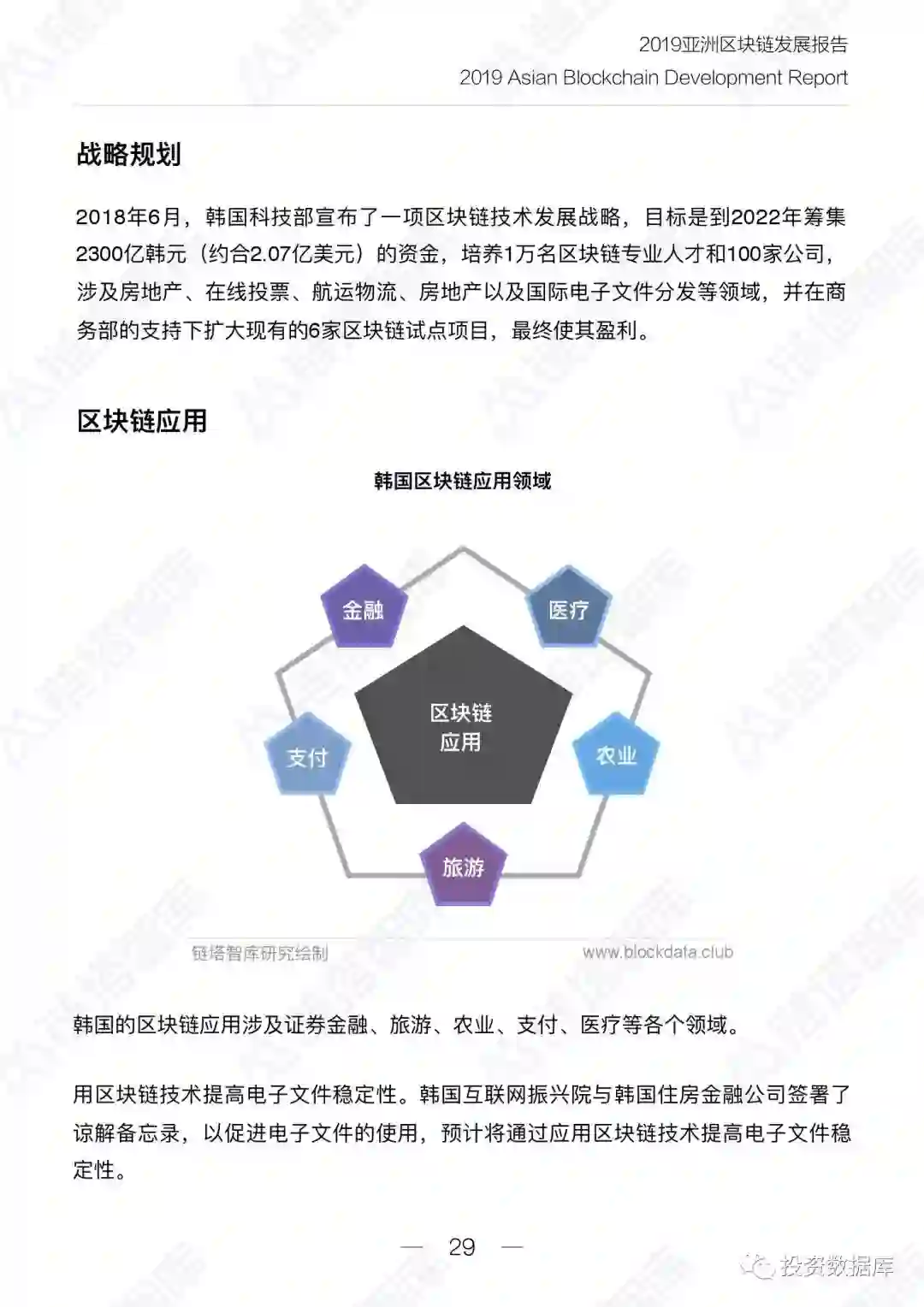 2019亚洲区块链发展报告
2019 Asian Blockchain Development Report

战略规划

2018年6月，韩国科技部宣布了一项区块链技术发展战略，目标是到2022年筹集2300亿韩元（约合2.07亿美元）的资金，培养1万名区块链专业人才和100家公司，涉及房地产、在线投票、航运物流、房地产以及国际电子文件分发等领域，并在商务部的支持下扩大现有的6家区块链试点项目，最终使其盈利。

区块链应用

韩国区块链应用领域

金融
医疗
区块链
应用
支付
农业
旅游

链塔智库研究绘制
www.blockdata.club

韩国的区块链应用涉及证券金融、旅游、农业、支付、医疗等各个领域。

用区块链技术提高电子文件稳定性。韩国互联网振兴院与韩国住房金融公司签署了谅解备忘录，以促进电子文件的使用，预计将通过应用区块链技术提高电子文件稳定性。

— 29 —

投资数据库